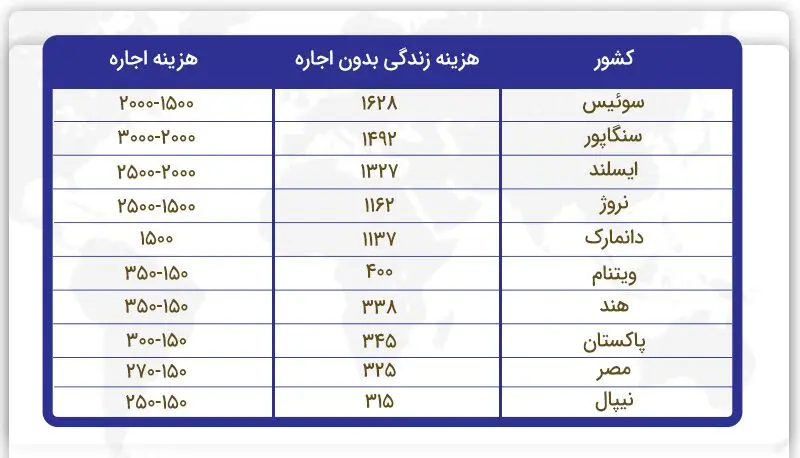 | کشور | هزینه زندگی بدون اجاره | هزینه اجاره |
|---|---|---|
| سوئیس | ۱۶۲۸ | ۲۰۰۰-۱۵۰۰ |
| سنگاپور | ۱۴۹۲ | ۳۰۰۰-۲۰۰۰ |
| ایسلند | ۱۳۲۷ | ۲۵۰۰-۲۰۰۰ |
| نروژ | ۱۱۶۲ | ۲۵۰۰-۱۵۰۰ |
| دانمارک | ۱۱۳۷ | ۱۵۰۰ |
| ویتنام | ۴۰۰ | ۳۵۰-۱۵۰ |
| هند | ۳۳۸ | ۳۵۰-۱۵۰ |
| پاکستان | ۳۴۵ | ۳۰۰-۱۵۰ |
| مصر | ۳۲۵ | ۲۷۰-۱۵۰ |
| نیپال | ۳۱۵ | ۲۵۰-۱۵۰ |